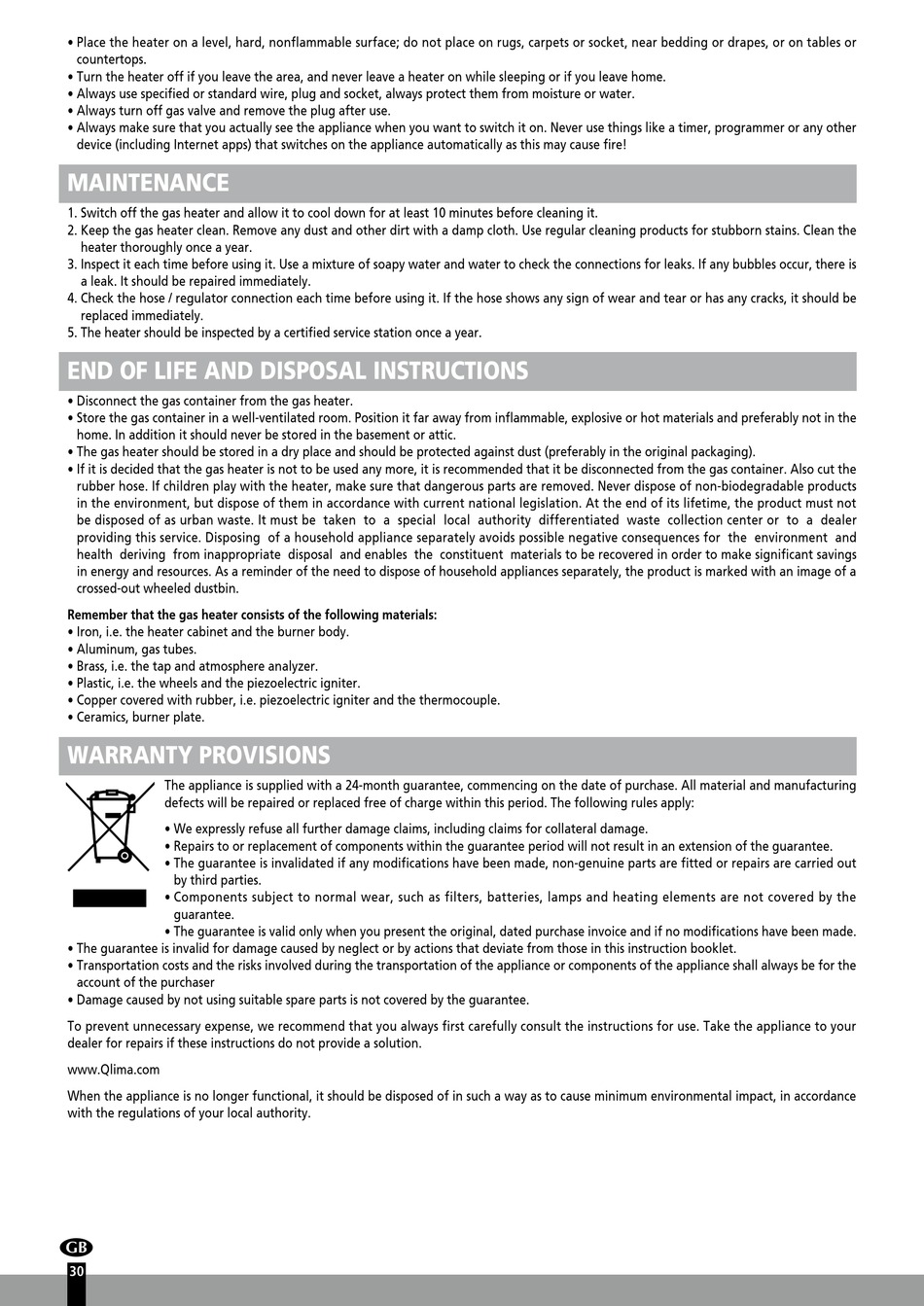 • Place the heater on a level, hard, nonflammable surface; do not place on rugs, carpets or socket, near bedding or drapes, or on tables or countertops.
• Turn the heater off if you leave the area, and never leave a heater on while sleeping or if you leave home.
• Always use specified or standard wire, plug and socket, always protect them from moisture or water.
• Always turn off gas valve and remove the plug after use.
• Always make sure that you actually see the appliance when you want to switch it on. Never use things like a timer, programmer or any other device (including Internet apps) that switches on the appliance automatically as this may cause fire!

MAINTENANCE

1. Switch off the gas heater and allow it to cool down for at least 10 minutes before cleaning it.
2. Keep the gas heater clean. Remove any dust and other dirt with a damp cloth. Use regular cleaning products for stubborn stains. Clean the heater thoroughly once a year.
3. Inspect it each time before using it. Use a mixture of soapy water and water to check the connections for leaks. If any bubbles occur, there is a leak. It should be repaired immediately.
4. Check the hose / regulator connection each time before using it. If the hose shows any sign of wear and tear or has any cracks, it should be replaced immediately.
5. The heater should be inspected by a certified service station once a year.

END OF LIFE AND DISPOSAL INSTRUCTIONS

• Disconnect the gas container from the gas heater.
• Store the gas container in a well-ventilated room. Position it far away from inflammable, explosive or hot materials and preferably not in the home. In addition it should never be stored in the basement or attic.
• The gas heater should be stored in a dry place and should be protected against dust (preferably in the original packaging).
• If it is decided that the gas heater is not to be used any more, it is recommended that it be disconnected from the gas container. Also cut the rubber hose. If children play with the heater, make sure that dangerous parts are removed. Never dispose of non-biodegradable products in the environment, but dispose of them in accordance with current national legislation. At the end of its lifetime, the product must not be disposed of as urban waste. It must be taken to a special local authority differentiated waste collection center or to a dealer providing this service. Disposing of a household appliance separately avoids possible negative consequences for the environment and health deriving from inappropriate disposal and enables the constituent materials to be recovered in order to make significant savings in energy and resources. As a reminder of the need to dispose of household appliances separately, the product is marked with an image of a crossed-out wheeled dustbin.

Remember that the gas heater consists of the following materials:
• Iron, i.e. the heater cabinet and the burner body.
• Aluminum, gas tubes.
• Brass, i.e. the tap and atmosphere analyzer.
• Plastic, i.e. the wheels and the piezoelectric igniter.
• Copper covered with rubber, i.e. piezoelectric igniter and the thermocouple.
• Ceramics, burner plate.

WARRANTY PROVISIONS

The appliance is supplied with a 24-month guarantee, commencing on the date of purchase. All material and manufacturing defects will be repaired or replaced free of charge within this period. The following rules apply:

• We expressly refuse all further damage claims, including claims for collateral damage.
• Repairs to or replacement of components within the guarantee period will not result in an extension of the guarantee.
• The guarantee is invalidated if any modifications have been made, non-genuine parts are fitted or repairs are carried out by third parties.
• Components subject to normal wear, such as filters, batteries, lamps and heating elements are not covered by the guarantee.
• The guarantee is valid only when you present the original, dated purchase invoice and if no modifications have been made.
• The guarantee is invalid for damage caused by neglect or by actions that deviate from those in this instruction booklet.
• Transportation costs and the risks involved during the transportation of the appliance or components of the appliance shall always be for the account of the purchaser
• Damage caused by not using suitable spare parts is not covered by the guarantee.

To prevent unnecessary expense, we recommend that you always first carefully consult the instructions for use. Take the appliance to your dealer for repairs if these instructions do not provide a solution.

www.Qlima.com

When the appliance is no longer functional, it should be disposed of in such a way as to cause minimum environmental impact, in accordance with the regulations of your local authority.

GB
30